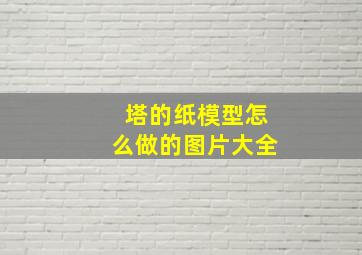 塔的纸模型怎么做的图片大全